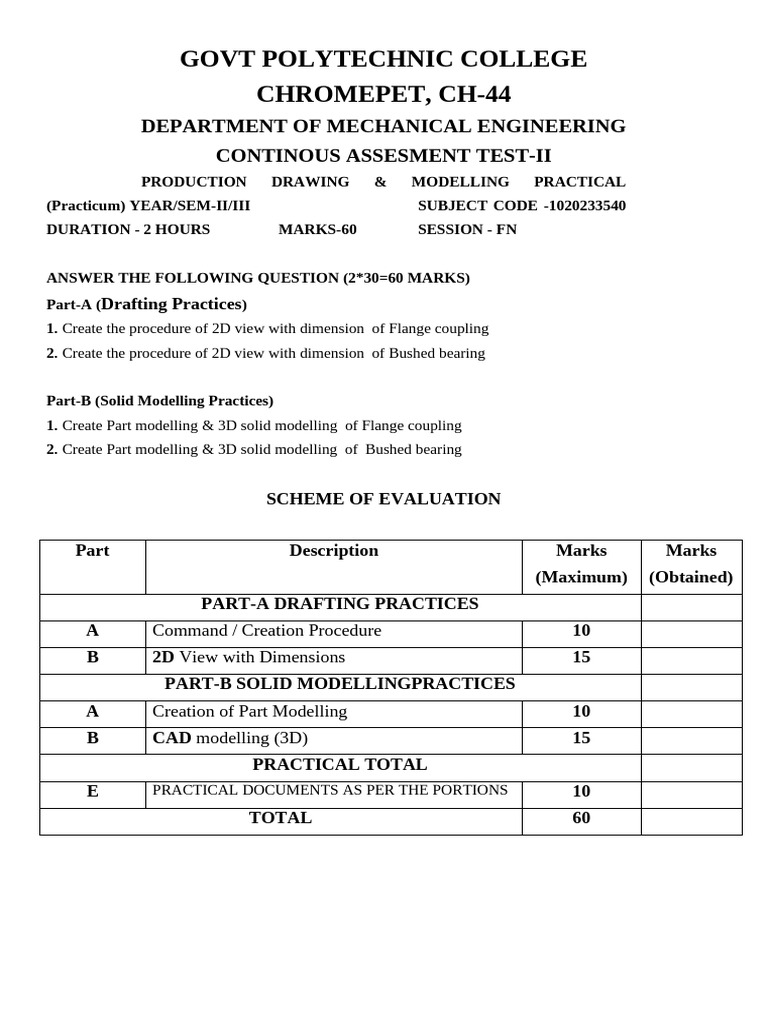 GOVT POLYTECHNIC COLLEGE
CHROMEPET, CH-44
DEPARTMENT OF MECHANICAL ENGINEERING
CONTINOUS ASSESMENT TEST-II

PRODUCTION DRAWING & MODELLING PRACTICAL (Practicum) YEAR/SEM-II/III SUBJECT CODE -1020233540
DURATION - 2 HOURS MARKS-60 SESSION - FN

ANSWER THE FOLLOWING QUESTION (2*30=60 MARKS)
Part-A (Drafting Practices)
1. Create the procedure of 2D view with dimension of Flange coupling
2. Create the procedure of 2D view with dimension of Bushed bearing

Part-B (Solid Modelling Practices)
1. Create Part modelling & 3D solid modelling of Flange coupling
2. Create Part modelling & 3D solid modelling of Bushed bearing

SCHEME OF EVALUATION

| Part | Description | Marks (Maximum) | Marks (Obtained) |
|---|---|---|---|
| PART-A DRAFTING PRACTICES | | | |
| A | Command / Creation Procedure | 10 | |
| B | 2D View with Dimensions | 15 | |
| PART-B SOLID MODELLINGPRACTICES | | | |
| A | Creation of Part Modelling | 10 | |
| B | CAD modelling (3D) | 15 | |
| PRACTICAL TOTAL | | | |
| E | PRACTICAL DOCUMENTS AS PER THE PORTIONS | 10 | |
| TOTAL | | 60 | |